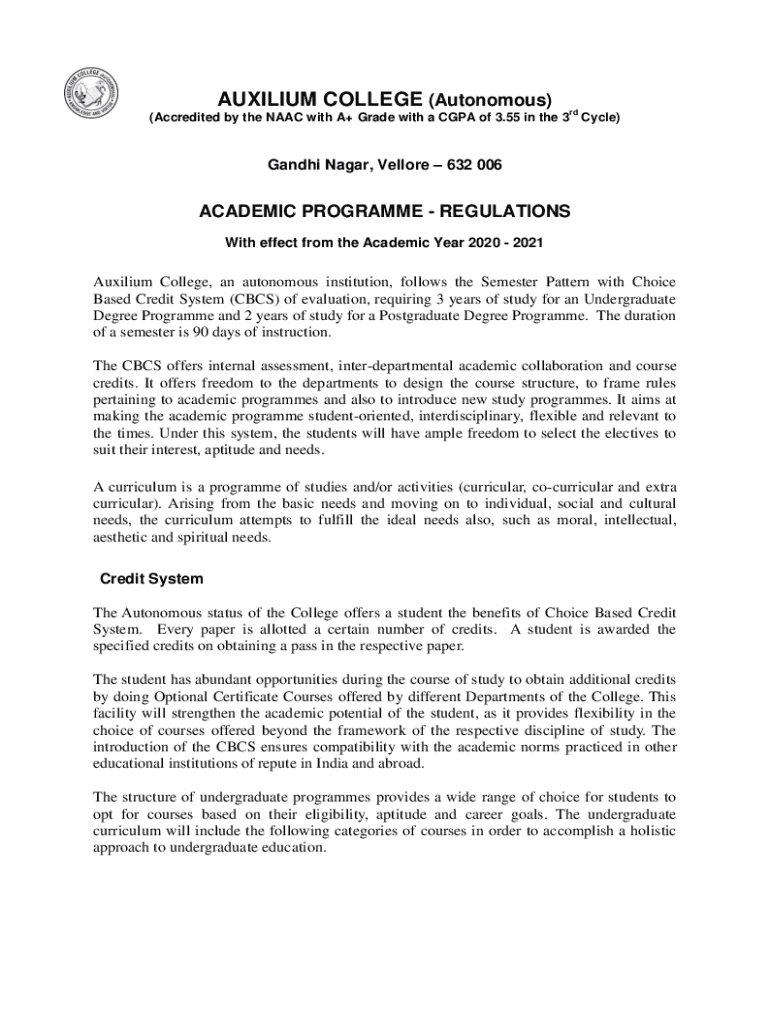 AUXILIUM COLLEGE (Autonomous)
(Accredited by the NAAC with A+ Grade with a CGPA of 3.55 in the 3$^{rd}$ Cycle)

Gandhi Nagar, Vellore – 632 006

ACADEMIC PROGRAMME - REGULATIONS

With effect from the Academic Year 2020 - 2021

Auxilium College, an autonomous institution, follows the Semester Pattern with Choice Based Credit System (CBCS) of evaluation, requiring 3 years of study for an Undergraduate Degree Programme and 2 years of study for a Postgraduate Degree Programme. The duration of a semester is 90 days of instruction.

The CBCS offers internal assessment, inter-departmental academic collaboration and course credits. It offers freedom to the departments to design the course structure, to frame rules pertaining to academic programmes and also to introduce new study programmes. It aims at making the academic programme student-oriented, interdisciplinary, flexible and relevant to the times. Under this system, the students will have ample freedom to select the electives to suit their interest, aptitude and needs.

A curriculum is a programme of studies and/or activities (curricular, co-curricular and extra curricular). Arising from the basic needs and moving on to individual, social and cultural needs, the curriculum attempts to fulfill the ideal needs also, such as moral, intellectual, aesthetic and spiritual needs.

Credit System

The Autonomous status of the College offers a student the benefits of Choice Based Credit System. Every paper is allotted a certain number of credits. A student is awarded the specified credits on obtaining a pass in the respective paper.

The student has abundant opportunities during the course of study to obtain additional credits by doing Optional Certificate Courses offered by different Departments of the College. This facility will strengthen the academic potential of the student, as it provides flexibility in the choice of courses offered beyond the framework of the respective discipline of study. The introduction of the CBCS ensures compatibility with the academic norms practiced in other educational institutions of repute in India and abroad.

The structure of undergraduate programmes provides a wide range of choice for students to opt for courses based on their eligibility, aptitude and career goals. The undergraduate curriculum will include the following categories of courses in order to accomplish a holistic approach to undergraduate education.